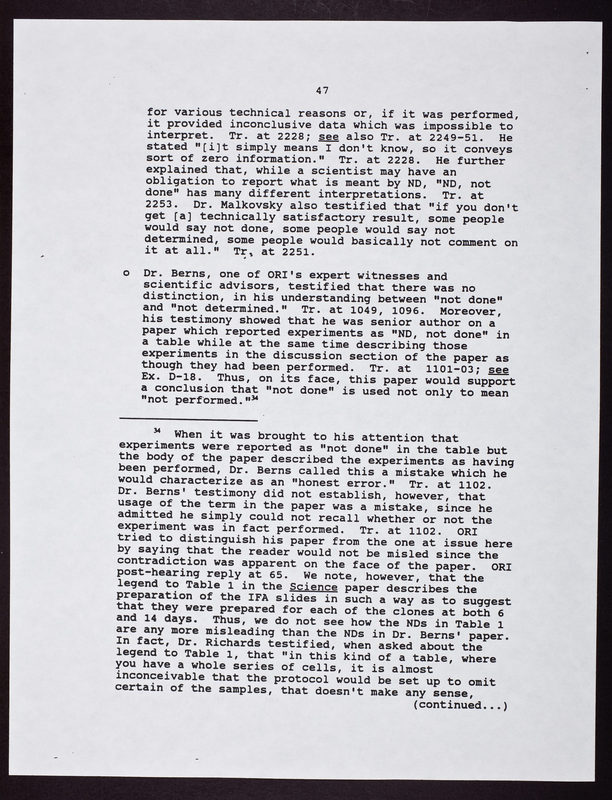 47

for various technical reasons or, if it was performed, it provided inconclusive data which was impossible to interpret. Tr. at 2228; see also Tr. at 2249-51. He stated "[i]t simply means I don't know, so it conveys sort of zero information." Tr. at 2228. He further explained that, while a scientist may have an obligation to report what is meant by ND, "ND, not done" has many different interpretations. Tr. at 2253. Dr. Malkovsky also testified that "if you don't get [a] technically satisfactory result, some people would say not done, some people would say not determined, some people would basically not comment on it at all." Tr. at 2251.

o Dr. Berns, one of ORI's expert witnesses and scientific advisors, testified that there was no distinction, in his understanding between "not done" and "not determined." Tr. at 1049, 1096. Moreover, his testimony showed that he was senior author on a paper which reported experiments as "ND, not done" in a table while at the same time describing those experiments in the discussion section of the paper as though they had been performed. Tr. at 1101-03; see Ex. D-18. Thus, on its face, this paper would support a conclusion that "not done" is used not only to mean "not performed."$^{34}$

$^{34}$ When it was brought to his attention that experiments were reported as "not done" in the table but the body of the paper described the experiments as having been performed, Dr. Berns called this a mistake which he would characterize as an "honest error." Tr. at 1102. Dr. Berns' testimony did not establish, however, that usage of the term in the paper was a mistake, since he admitted he simply could not recall whether or not the experiment was in fact performed. Tr. at 1102. ORI tried to distinguish his paper from the one at issue here by saying that the reader would not be misled since the contradiction was apparent on the face of the paper. ORI post-hearing reply at 65. We note, however, that the legend to Table 1 in the Science paper describes the preparation of the IFA slides in such a way as to suggest that they were prepared for each of the clones at both 6 and 14 days. Thus, we do not see how the NDs in Table 1 are any more misleading than the NDs in Dr. Berns' paper. In fact, Dr. Richards testified, when asked about the legend to Table 1, that "in this kind of a table, where you have a whole series of cells, it is almost inconceivable that the protocol would be set up to omit certain of the samples, that doesn't make any sense,
(continued...)